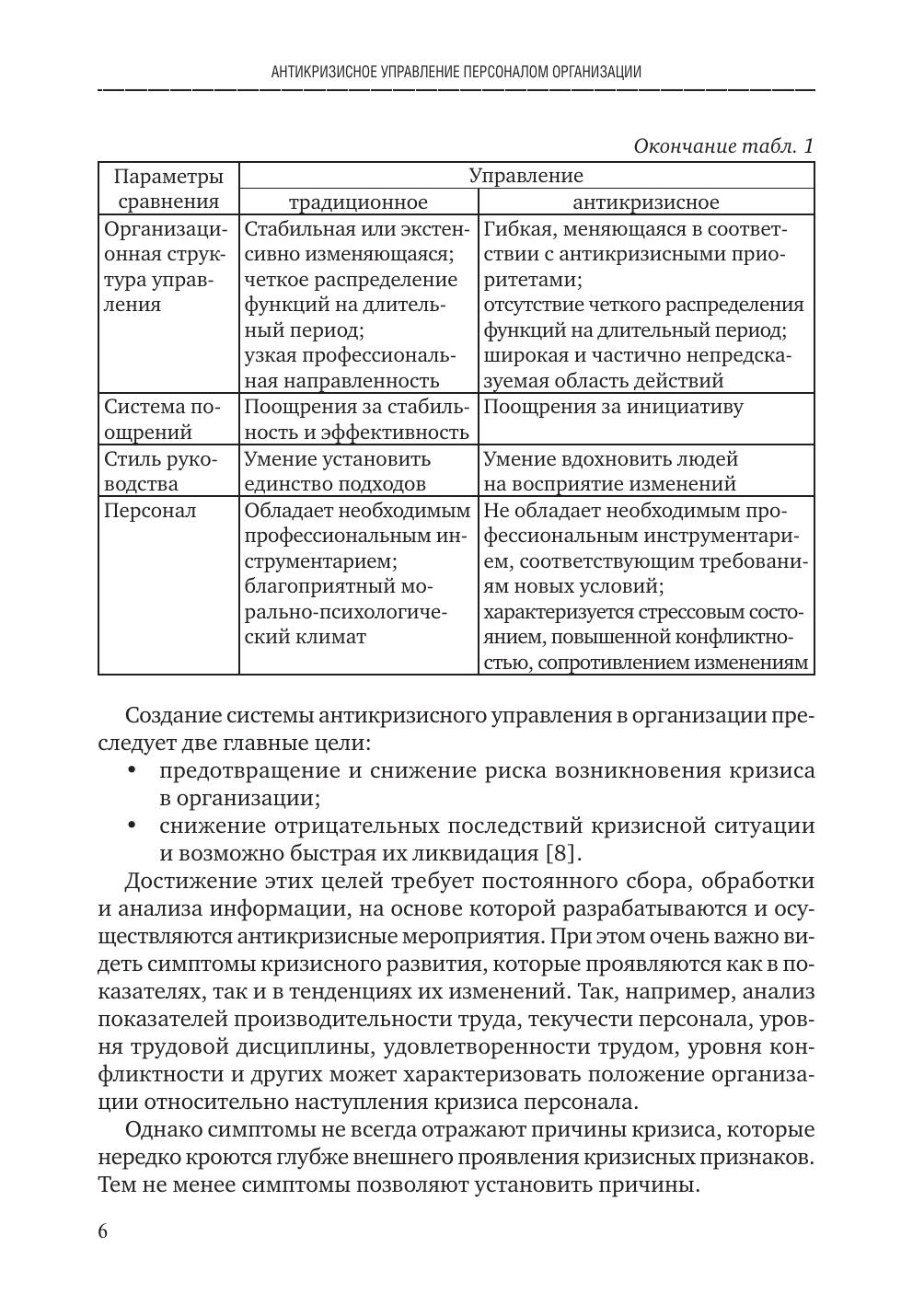 АНТИКРИЗИСНОЕ УПРАВЛЕНИЕ ПЕРСОНАЛОМ ОРГАНИЗАЦИИ

Окончание табл. 1

| Параметры сравнения | Управление традиционное | Управление антикризисное |
|---|---|---|
| Организационная структура управления | Стабильная или экстенсивно изменяющаяся; четкое распределение функций на длительный период; узкая профессиональная направленность | Гибкая, меняющаяся в соответствии с антикризисными приоритетами; отсутствие четкого распределения функций на длительный период; широкая и частично непредсказуемая область действий |
| Система поощрений | Поощрения за стабильность и эффективность | Поощрения за инициативу |
| Стиль руководства | Умение установить единство подходов | Умение вдохновить людей на восприятие изменений |
| Персонал | Обладает необходимым профессиональным инструментарием; благоприятный морально-психологический климат | Не обладает необходимым профессиональным инструментарием, соответствующим требованиям новых условий; характеризуется стрессовым состоянием, повышенной конфликтностью, сопротивлением изменениям |

Создание системы антикризисного управления в организации преследует две главные цели:
• предотвращение и снижение риска возникновения кризиса в организации;
• снижение отрицательных последствий кризисной ситуации и возможно быстрая их ликвидация [8].

Достижение этих целей требует постоянного сбора, обработки и анализа информации, на основе которой разрабатываются и осуществляются антикризисные мероприятия. При этом очень важно видеть симптомы кризисного развития, которые проявляются как в показателях, так и в тенденциях их изменений. Так, например, анализ показателей производительности труда, текучести персонала, уровня трудовой дисциплины, удовлетворенности трудом, уровня конфликтности и других может характеризовать положение организации относительно наступления кризиса персонала.

Однако симптомы не всегда отражают причины кризиса, которые нередко кроются глубже внешнего проявления кризисных признаков. Тем не менее симптомы позволяют установить причины.

6